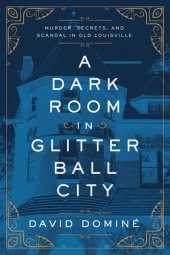 MURDER, SECRETS, AND SCANDAL IN OLD LOUISVILLE

A DARK ROOM IN GLITTER BALL CITY

DAVID DOMINÉ